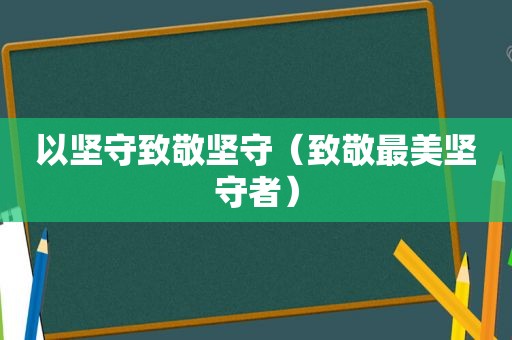 以坚守致敬坚守（致敬最美坚守者）